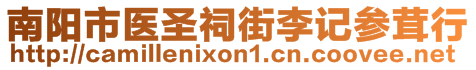 南阳市医圣祠街李记参茸行
http://camillenixon1.cn.coovee.net